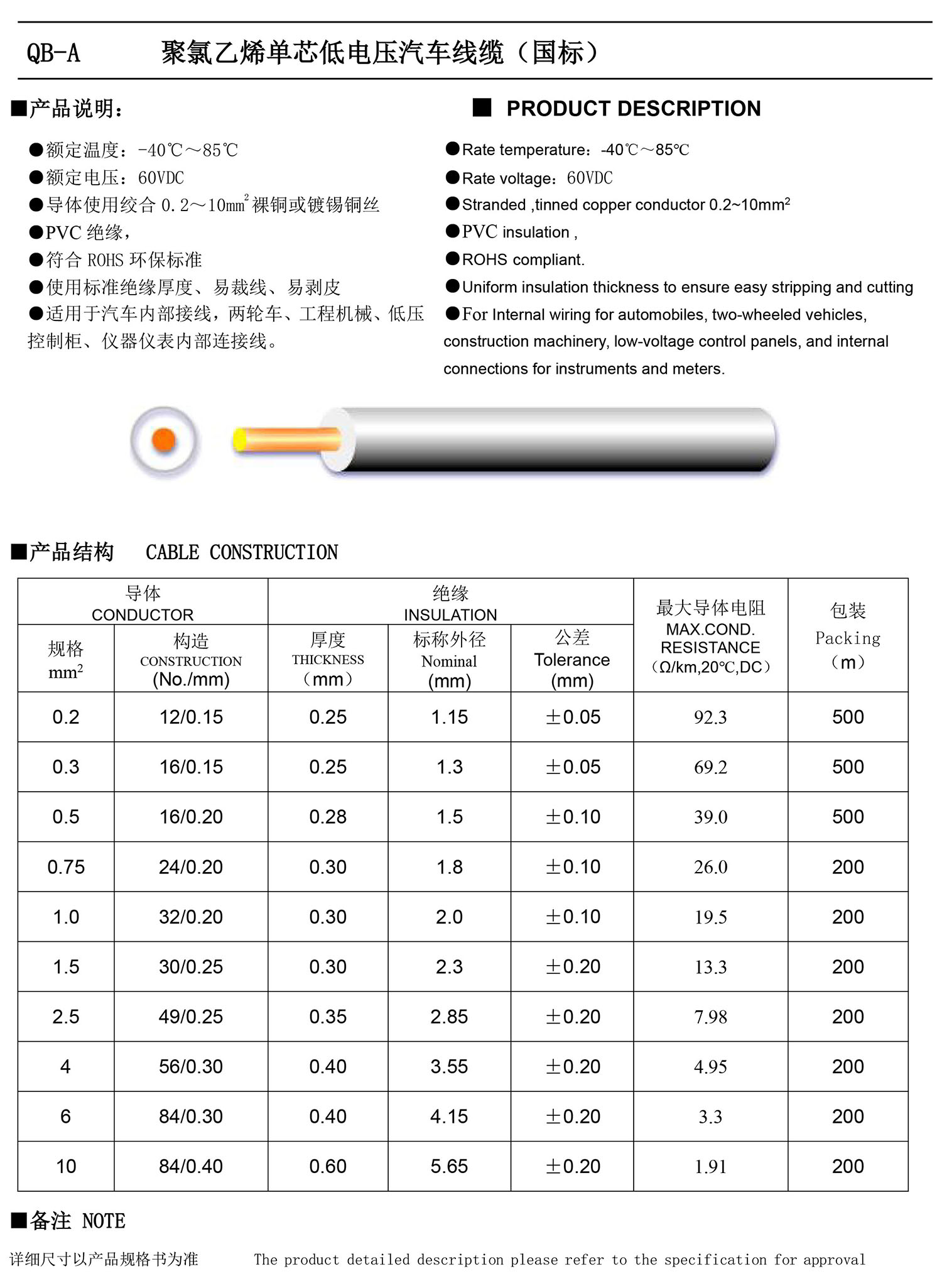 QB-A 聚氯乙烯单芯低电压汽车线缆（国标）

■产品说明：

●额定温度：-40℃～85℃
●额定电压：60VDC
●导体使用绞合0.2～10$mm^2$裸铜或镀锡铜丝
●PVC绝缘，
●符合ROHS环保标准
●使用标准绝缘厚度、易裁线、易剥皮
●适用于汽车内部接线，两轮车、工程机械、低压控制柜、仪器仪表内部连接线。

■ PRODUCT DESCRIPTION

●Rate temperature：-40℃～85℃
●Rate voltage：60VDC
●Stranded ,tinned copper conductor 0.2~10$mm^2$
●PVC insulation ,
●ROHS compliant.
●Uniform insulation thickness to ensure easy stripping and cutting
●For Internal wiring for automobiles, two-wheeled vehicles, construction machinery, low-voltage control panels, and internal connections for instruments and meters.

■产品结构 CABLE CONSTRUCTION

| 导体 CONDUCTOR |  | 绝缘 INSULATION |  |  | 最大导体电阻 MAX.COND. RESISTANCE (Ω/km,20℃,DC) | 包装 Packing (m) |
|---|---|---|---|---|---|---|
| 规格 $mm^2$ | 构造 CONSTRUCTION (No./mm) | 厚度 THICKNESS (mm) | 标称外径 Nominal (mm) | 公差 Tolerance (mm) |  |  |
| 0.2 | 12/0.15 | 0.25 | 1.15 | ±0.05 | 92.3 | 500 |
| 0.3 | 16/0.15 | 0.25 | 1.3 | ±0.05 | 69.2 | 500 |
| 0.5 | 16/0.20 | 0.28 | 1.5 | ±0.10 | 39.0 | 500 |
| 0.75 | 24/0.20 | 0.30 | 1.8 | ±0.10 | 26.0 | 200 |
| 1.0 | 32/0.20 | 0.30 | 2.0 | ±0.10 | 19.5 | 200 |
| 1.5 | 30/0.25 | 0.30 | 2.3 | ±0.20 | 13.3 | 200 |
| 2.5 | 49/0.25 | 0.35 | 2.85 | ±0.20 | 7.98 | 200 |
| 4 | 56/0.30 | 0.40 | 3.55 | ±0.20 | 4.95 | 200 |
| 6 | 84/0.30 | 0.40 | 4.15 | ±0.20 | 3.3 | 200 |
| 10 | 84/0.40 | 0.60 | 5.65 | ±0.20 | 1.91 | 200 |

■备注 NOTE

详细尺寸以产品规格书为准 The product detailed description please refer to the specification for approval